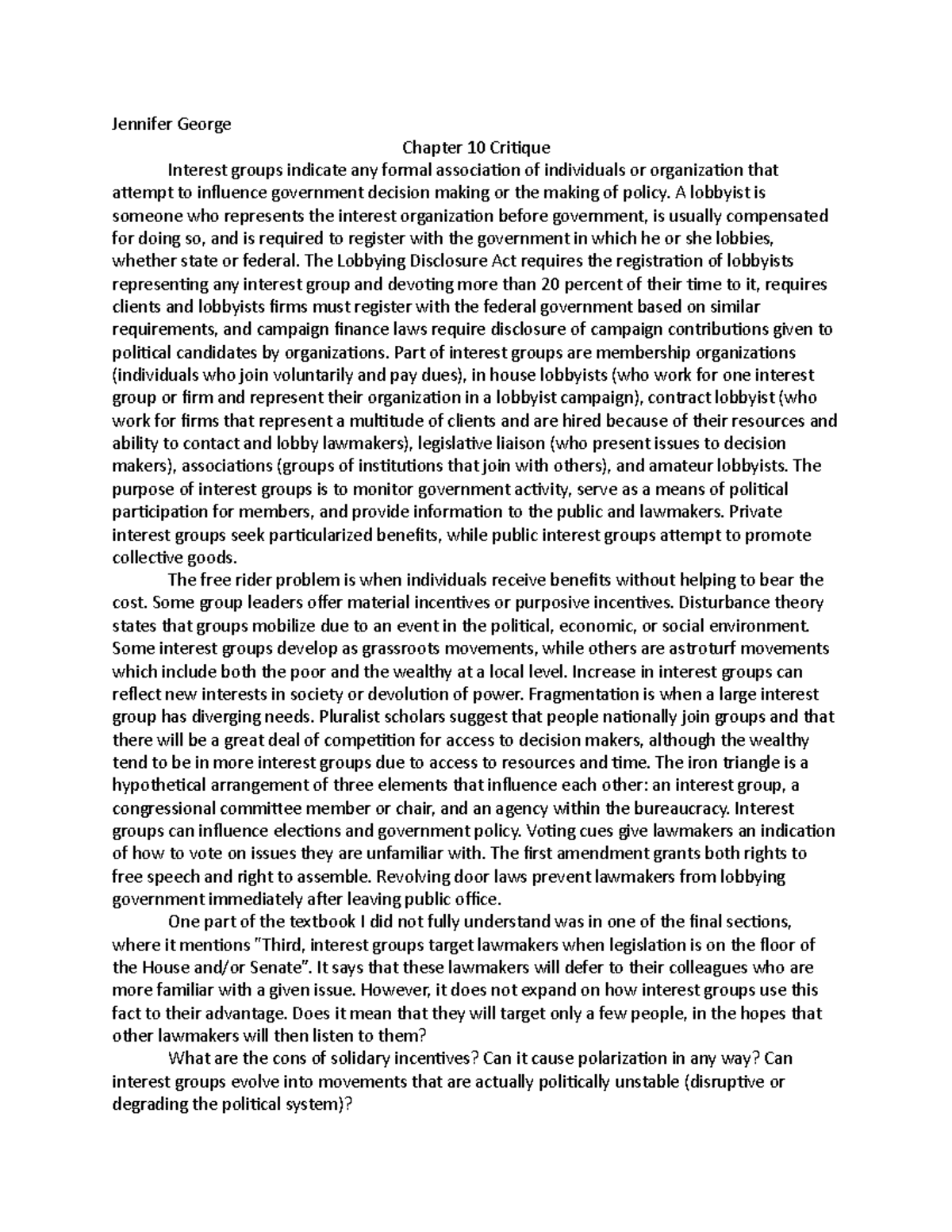 Jennifer George

Chapter 10 Critique

Interest groups indicate any formal association of individuals or organization that attempt to influence government decision making or the making of policy. A lobbyist is someone who represents the interest organization before government, is usually compensated for doing so, and is required to register with the government in which he or she lobbies, whether state or federal. The Lobbying Disclosure Act requires the registration of lobbyists representing any interest group and devoting more than 20 percent of their time to it, requires clients and lobbyists firms must register with the federal government based on similar requirements, and campaign finance laws require disclosure of campaign contributions given to political candidates by organizations. Part of interest groups are membership organizations (individuals who join voluntarily and pay dues), in house lobbyists (who work for one interest group or firm and represent their organization in a lobbyist campaign), contract lobbyist (who work for firms that represent a multitude of clients and are hired because of their resources and ability to contact and lobby lawmakers), legislative liaison (who present issues to decision makers), associations (groups of institutions that join with others), and amateur lobbyists. The purpose of interest groups is to monitor government activity, serve as a means of political participation for members, and provide information to the public and lawmakers. Private interest groups seek particularized benefits, while public interest groups attempt to promote collective goods.

The free rider problem is when individuals receive benefits without helping to bear the cost. Some group leaders offer material incentives or purposive incentives. Disturbance theory states that groups mobilize due to an event in the political, economic, or social environment. Some interest groups develop as grassroots movements, while others are astroturf movements which include both the poor and the wealthy at a local level. Increase in interest groups can reflect new interests in society or devolution of power. Fragmentation is when a large interest group has diverging needs. Pluralist scholars suggest that people nationally join groups and that there will be a great deal of competition for access to decision makers, although the wealthy tend to be in more interest groups due to access to resources and time. The iron triangle is a hypothetical arrangement of three elements that influence each other: an interest group, a congressional committee member or chair, and an agency within the bureaucracy. Interest groups can influence elections and government policy. Voting cues give lawmakers an indication of how to vote on issues they are unfamiliar with. The first amendment grants both rights to free speech and right to assemble. Revolving door laws prevent lawmakers from lobbying government immediately after leaving public office.

One part of the textbook I did not fully understand was in one of the final sections, where it mentions "Third, interest groups target lawmakers when legislation is on the floor of the House and/or Senate". It says that these lawmakers will defer to their colleagues who are more familiar with a given issue. However, it does not expand on how interest groups use this fact to their advantage. Does it mean that they will target only a few people, in the hopes that other lawmakers will then listen to them?

What are the cons of solidary incentives? Can it cause polarization in any way? Can interest groups evolve into movements that are actually politically unstable (disruptive or degrading the political system)?